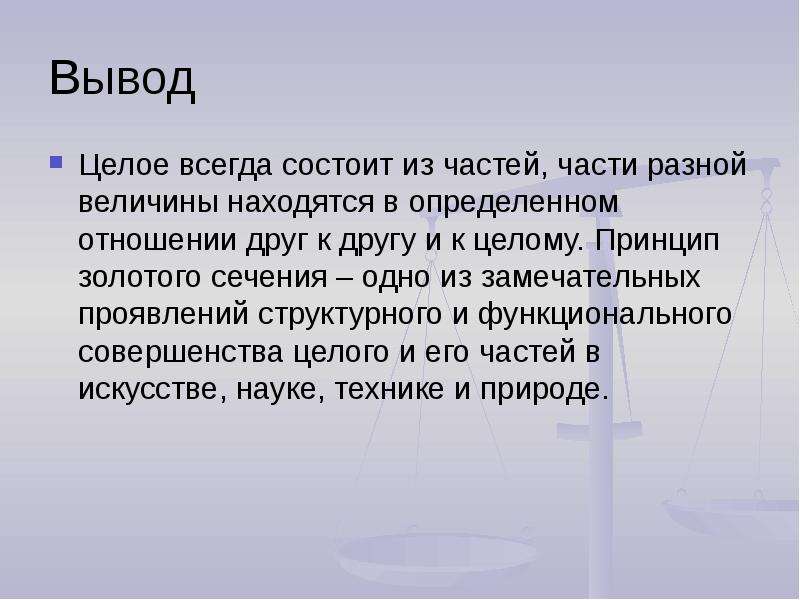 Вывод

Целое всегда состоит из частей, части разной величины находятся в определенном отношении друг к другу и к целому. Принцип золотого сечения – одно из замечательных проявлений структурного и функционального совершенства целого и его частей в искусстве, науке, технике и природе.